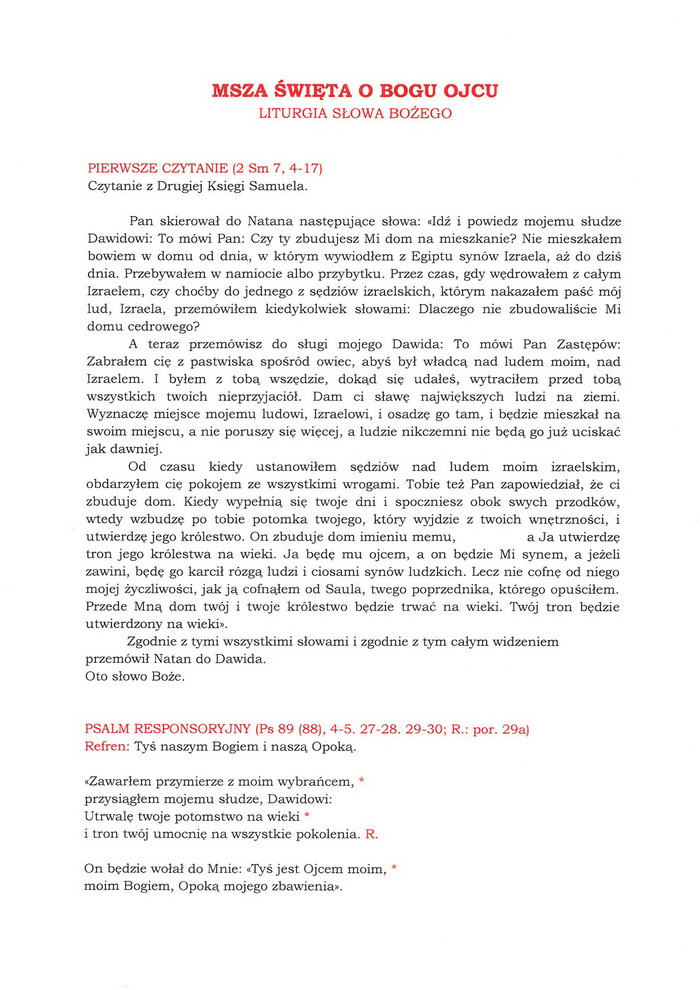 MSZA ŚWIĘTA O BOGU OJCU
LITURGIA SŁOWA BOŻEGO

PIERWSZE CZYTANIE (2 Sm 7, 4-17)
Czytanie z Drugiej Księgi Samuela.

Pan skierował do Natana następujące słowa: «Idź i powiedz mojemu słudze Dawidowi: To mówi Pan: Czy ty zbudujesz Mi dom na mieszkanie? Nie mieszkałem bowiem w domu od dnia, w którym wywiodłem z Egiptu synów Izraela, aż do dziś dnia. Przebywałem w namiocie albo przybytku. Przez czas, gdy wędrowałem z całym Izraelem, czy choćby do jednego z sędziów izraelskich, którym nakazałem paść mój lud, Izraela, przemówiłem kiedykolwiek słowami: Dlaczego nie zbudowaliście Mi domu cedrowego?

A teraz przemówisz do sługi mojego Dawida: To mówi Pan Zastępów: Zabrałem cię z pastwiska spośród owiec, abyś był władcą nad ludem moim, nad Izraelem. I byłem z tobą wszędzie, dokąd się udałeś, wytraciłem przed tobą wszystkich twoich nieprzyjaciół. Dam ci sławę największych ludzi na ziemi. Wyznaczę miejsce mojemu ludowi, Izraelowi, i osadzę go tam, i będzie mieszkał na swoim miejscu, a nie poruszy się więcej, a ludzie nikczemni nie będą go już uciskać jak dawniej.

Od czasu kiedy ustanowiłem sędziów nad ludem moim izraelskim, obdarzyłem cię pokojem ze wszystkimi wrogami. Tobie też Pan zapowiedział, że ci zbuduje dom. Kiedy wypełnią się twoje dni i spoczniesz obok swych przodków, wtedy wzbudzę po tobie potomka twojego, który wyjdzie z twoich wnętrzności, i utwierdzę jego królestwo. On zbuduje dom imieniu memu, a Ja utwierdzę tron jego królestwa na wieki. Ja będę mu ojcem, a on będzie Mi synem, a jeżeli zawini, będę go karcił rózgą ludzi i ciosami synów ludzkich. Lecz nie cofnę od niego mojej życzliwości, jak ją cofnąłem od Saula, twego poprzednika, którego opuściłem. Przede Mną dom twój i twoje królestwo będzie trwać na wieki. Twój tron będzie utwierdzony na wieki».

Zgodnie z tymi wszystkimi słowami i zgodnie z tym całym widzeniem przemówił Natan do Dawida.
Oto słowo Boże.

PSALM RESPONSORYJNY (Ps 89 (88), 4-5. 27-28. 29-30; R.: por. 29a)
Refren: Tyś naszym Bogiem i naszą Opoką.

«Zawarłem przymierze z moim wybrańcem, *
przysiągłem mojemu słudze, Dawidowi:
Utrwalę twoje potomstwo na wieki *
i tron twój umocnię na wszystkie pokolenia. R.

On będzie wołał do Mnie: «Tyś jest Ojcem moim, *
moim Bogiem, Opoką mojego zbawienia».